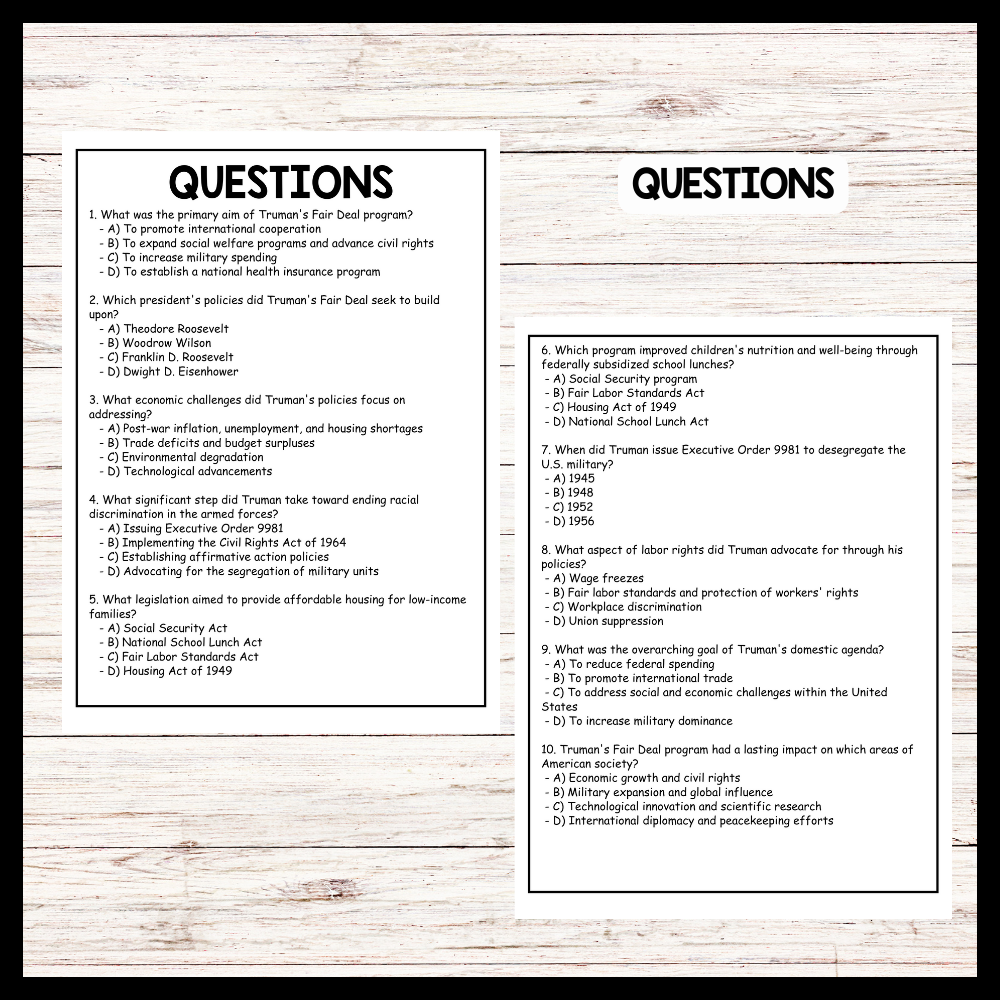 QUESTIONS

1. What was the primary aim of Truman's Fair Deal program?
- A) To promote international cooperation
- B) To expand social welfare programs and advance civil rights
- C) To increase military spending
- D) To establish a national health insurance program

2. Which president's policies did Truman's Fair Deal seek to build upon?
- A) Theodore Roosevelt
- B) Woodrow Wilson
- C) Franklin D. Roosevelt
- D) Dwight D. Eisenhower

3. What economic challenges did Truman's policies focus on addressing?
- A) Post-war inflation, unemployment, and housing shortages
- B) Trade deficits and budget surpluses
- C) Environmental degradation
- D) Technological advancements

4. What significant step did Truman take toward ending racial discrimination in the armed forces?
- A) Issuing Executive Order 9981
- B) Implementing the Civil Rights Act of 1964
- C) Establishing affirmative action policies
- D) Advocating for the segregation of military units

5. What legislation aimed to provide affordable housing for low-income families?
- A) Social Security Act
- B) National School Lunch Act
- C) Fair Labor Standards Act
- D) Housing Act of 1949

QUESTIONS

6. Which program improved children's nutrition and well-being through federally subsidized school lunches?
- A) Social Security program
- B) Fair Labor Standards Act
- C) Housing Act of 1949
- D) National School Lunch Act

7. When did Truman issue Executive Order 9981 to desegregate the U.S. military?
- A) 1945
- B) 1948
- C) 1952
- D) 1956

8. What aspect of labor rights did Truman advocate for through his policies?
- A) Wage freezes
- B) Fair labor standards and protection of workers' rights
- C) Workplace discrimination
- D) Union suppression

9. What was the overarching goal of Truman's domestic agenda?
- A) To reduce federal spending
- B) To promote international trade
- C) To address social and economic challenges within the United States
- D) To increase military dominance

10. Truman's Fair Deal program had a lasting impact on which areas of American society?
- A) Economic growth and civil rights
- B) Military expansion and global influence
- C) Technological innovation and scientific research
- D) International diplomacy and peacekeeping efforts